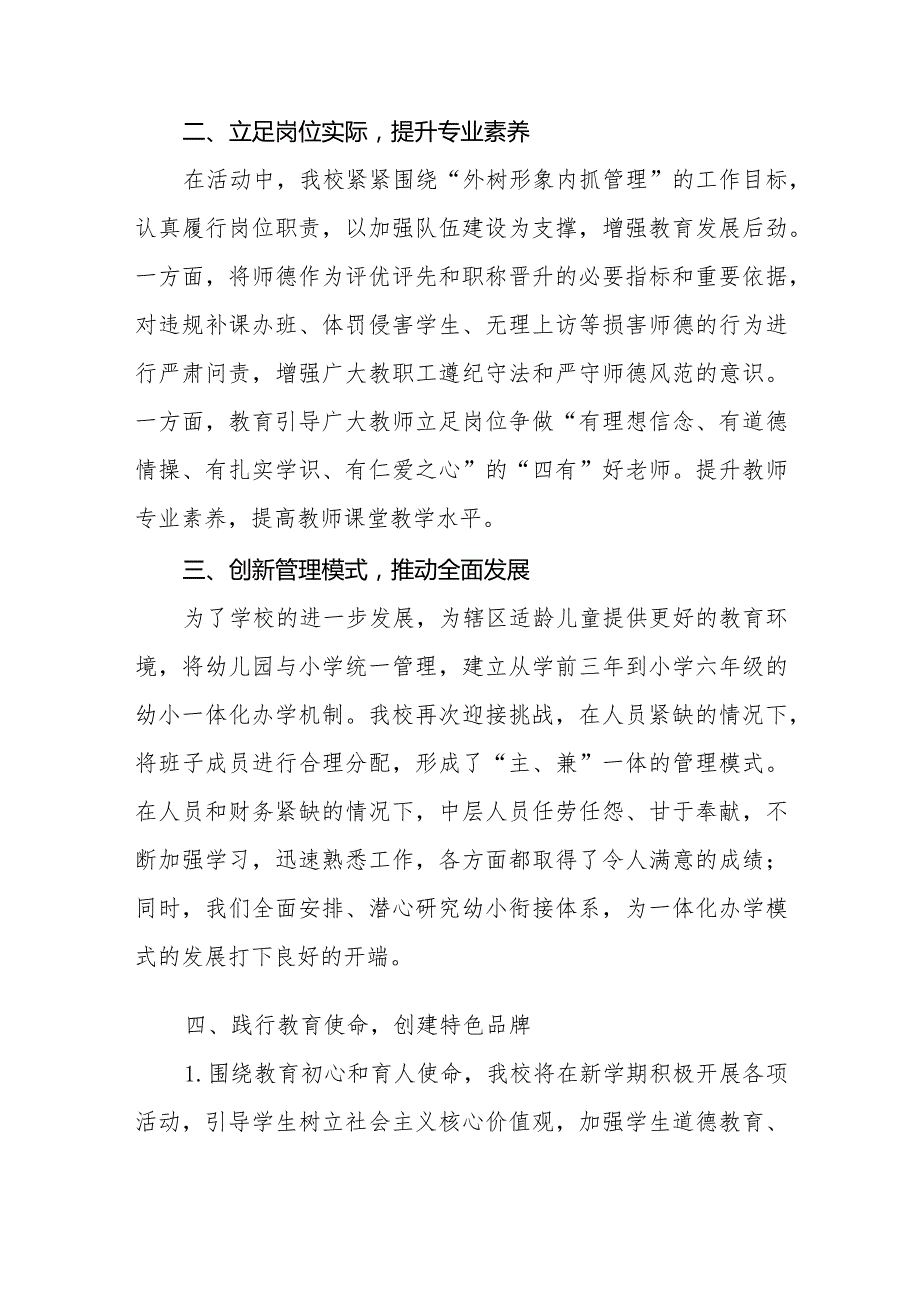 二、立足岗位实际，提升专业素养

在活动中，我校紧紧围绕“外树形象内抓管理”的工作目标，认真履行岗位职责，以加强队伍建设为支撑，增强教育发展后劲。一方面，将师德作为评优评先和职称晋升的必要指标和重要依据，对违规补课办班、体罚侵害学生、无理上访等损害师德的行为进行严肃问责，增强广大教职工遵纪守法和严守师德风范的意识。一方面，教育引导广大教师立足岗位争做“有理想信念、有道德情操、有扎实学识、有仁爱之心”的“四有”好老师。提升教师专业素养，提高教师课堂教学水平。

三、创新管理模式，推动全面发展

为了学校的进一步发展，为辖区适龄儿童提供更好的教育环境，将幼儿园与小学统一管理，建立从学前三年到小学六年级的幼小一体化办学机制。我校再次迎接挑战，在人员紧缺的情况下，将班子成员进行合理分配，形成了“主、兼”一体的管理模式。在人员和财务紧缺的情况下，中层人员任劳任怨、甘于奉献，不断加强学习，迅速熟悉工作，各方面都取得了令人满意的成绩；同时，我们全面安排、潜心研究幼小衔接体系，为一体化办学模式的发展打下良好的开端。

四、践行教育使命，创建特色品牌

1.围绕教育初心和育人使命，我校将在新学期积极开展各项活动，引导学生树立社会主义核心价值观，加强学生道德教育、